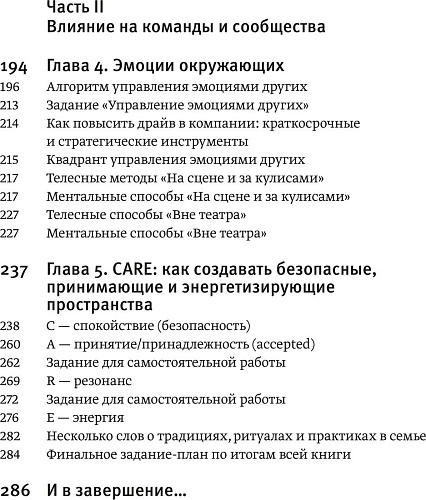 Часть II
Влияние на команды и сообщества

194 Глава 4. Эмоции окружающих
196 Алгоритм управления эмоциями других
213 Задание «Управление эмоциями других»
214 Как повысить драйв в компании: краткосрочные и стратегические инструменты
215 Квадрант управления эмоциями других
217 Телесные методы «На сцене и за кулисами»
217 Ментальные способы «На сцене и за кулисами»
227 Телесные способы «Вне театра»
227 Ментальные способы «Вне театра»

237 Глава 5. CARE: как создавать безопасные, принимающие и энергетизирующие пространства
238 C — спокойствие (безопасность)
260 A — принятие/принадлежность (accepted)
262 Задание для самостоятельной работы
269 R — резонанс
272 Задание для самостоятельной работы
276 E — энергия
282 Несколько слов о традициях, ритуалах и практиках в семье
284 Финальное задание-план по итогам всей книги

286 И в завершение...